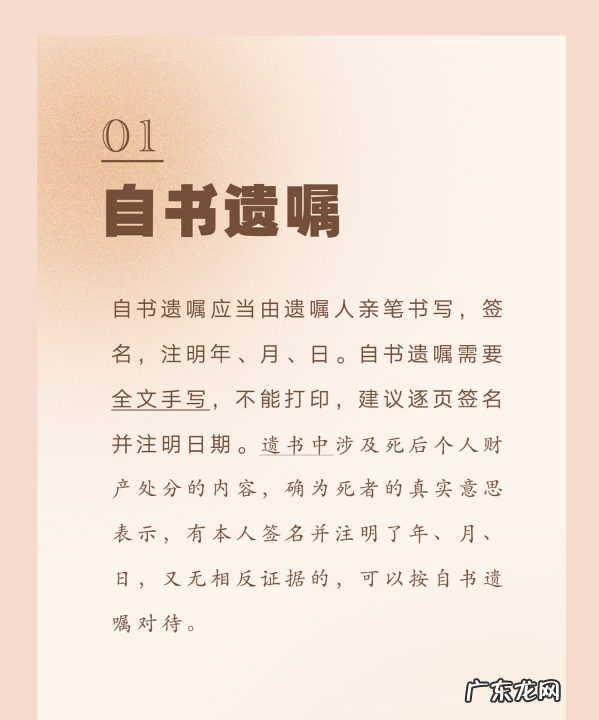 01

自书遗嘱

自书遗嘱应当由遗嘱人亲笔书写，签名，注明年、月、日。自书遗嘱需要全文手写，不能打印，建议逐页签名并注明日期。遗书中涉及死后个人财产处分的内容，确为死者的真实意思表示，有本人签名并注明了年、月、日，又无相反证据的，可以按自书遗嘱对待。

广东龙网